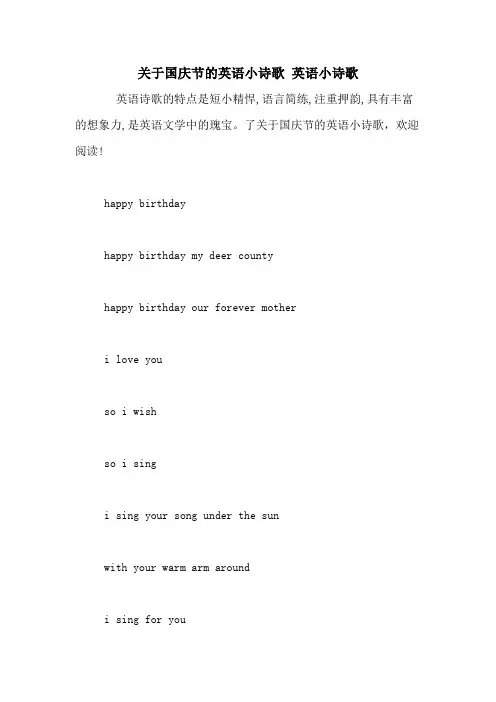 关于国庆节的英语小诗歌 英语小诗歌

英语诗歌的特点是短小精悍,语言简练,注重押韵,具有丰富的想象力,是英语文学中的瑰宝。了关于国庆节的英语小诗歌，欢迎阅读!

happy birthday

happy birthday my deer county

happy birthday our forever mother

i love you

so i wish

so i sing

i sing your song under the sun

with your warm arm around

i sing for you